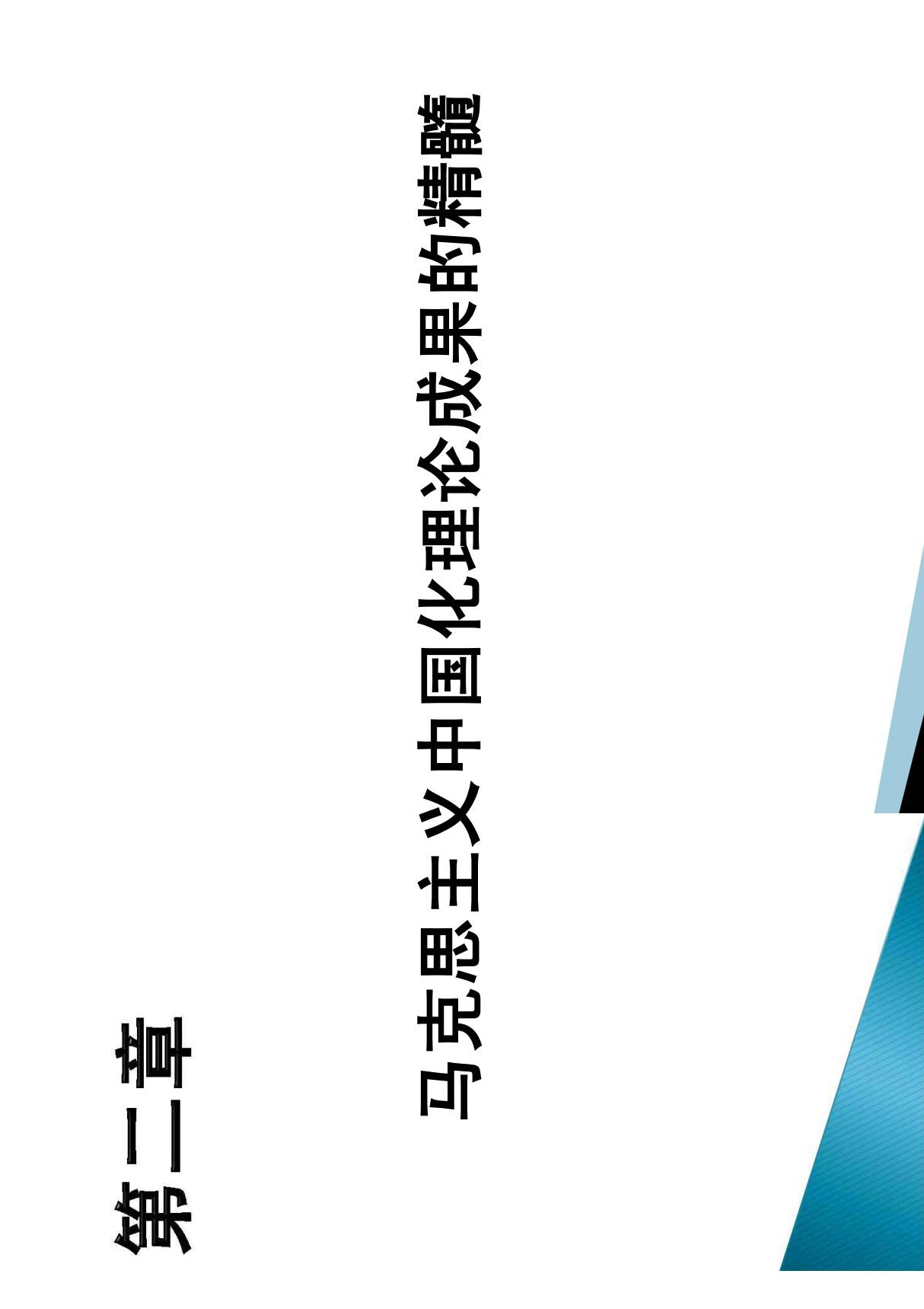 第二章

马克思主义中国化理论成果的精髓